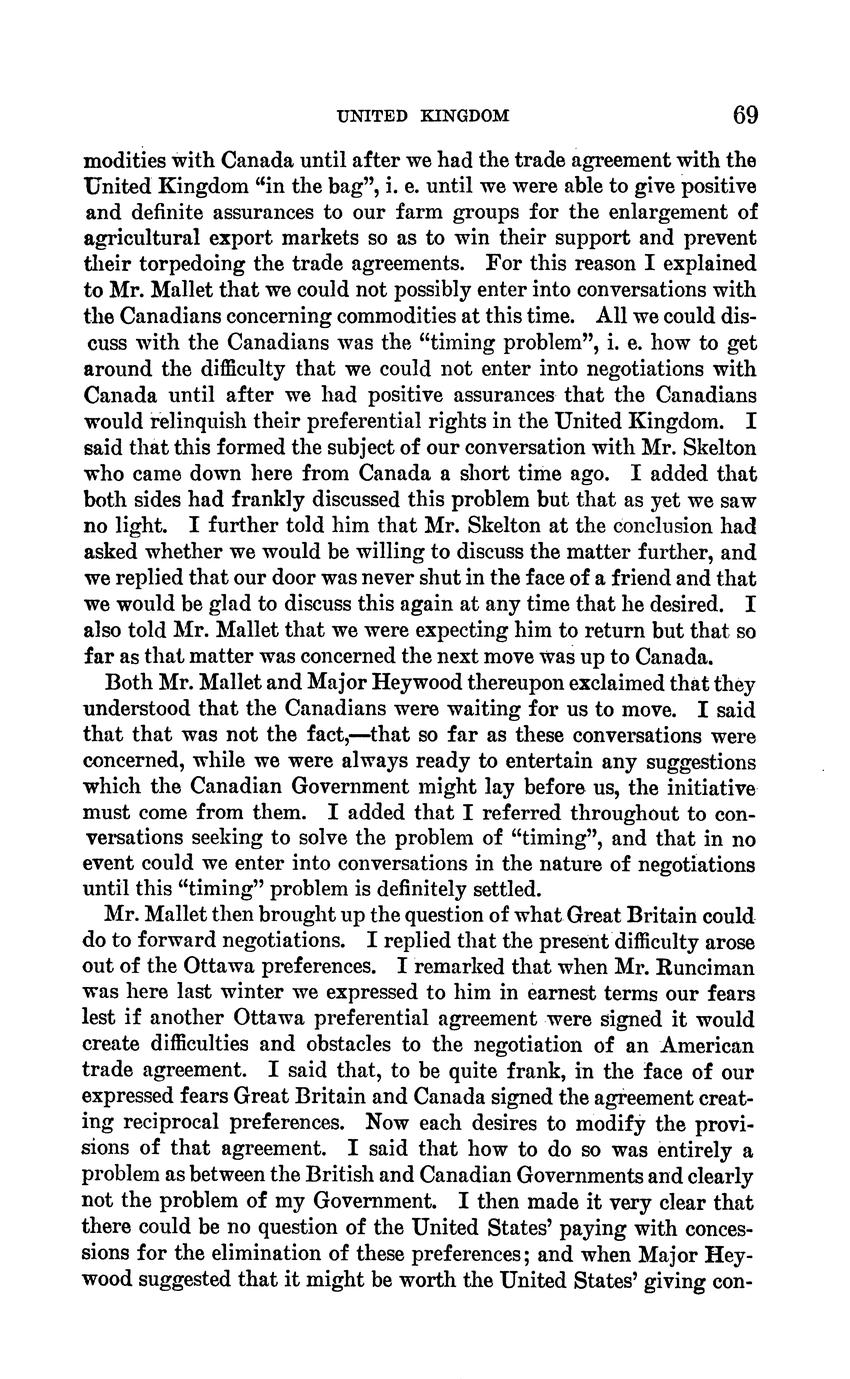 UNITED KINGDOM 69

modities with Canada until after we had the trade agreement with the United Kingdom "in the bag", i. e. until we were able to give positive and definite assurances to our farm groups for the enlargement of agricultural export markets so as to win their support and prevent their torpedoing the trade agreements. For this reason I explained to Mr. Mallet that we could not possibly enter into conversations with the Canadians concerning commodities at this time. All we could discuss with the Canadians was the "timing problem", i. e. how to get around the difficulty that we could not enter into negotiations with Canada until after we had positive assurances that the Canadians would relinquish their preferential rights in the United Kingdom. I said that this formed the subject of our conversation with Mr. Skelton who came down here from Canada a short time ago. I added that both sides had frankly discussed this problem but that as yet we saw no light. I further told him that Mr. Skelton at the conclusion had asked whether we would be willing to discuss the matter further, and we replied that our door was never shut in the face of a friend and that we would be glad to discuss this again at any time that he desired. I also told Mr. Mallet that we were expecting him to return but that so far as that matter was concerned the next move was up to Canada.

Both Mr. Mallet and Major Heywood thereupon exclaimed that they understood that the Canadians were waiting for us to move. I said that that was not the fact,—that so far as these conversations were concerned, while we were always ready to entertain any suggestions which the Canadian Government might lay before us, the initiative must come from them. I added that I referred throughout to conversations seeking to solve the problem of "timing", and that in no event could we enter into conversations in the nature of negotiations until this "timing" problem is definitely settled.

Mr. Mallet then brought up the question of what Great Britain could do to forward negotiations. I replied that the present difficulty arose out of the Ottawa preferences. I remarked that when Mr. Runciman was here last winter we expressed to him in earnest terms our fears lest if another Ottawa preferential agreement were signed it would create difficulties and obstacles to the negotiation of an American trade agreement. I said that, to be quite frank, in the face of our expressed fears Great Britain and Canada signed the agreement creating reciprocal preferences. Now each desires to modify the provisions of that agreement. I said that how to do so was entirely a problem as between the British and Canadian Governments and clearly not the problem of my Government. I then made it very clear that there could be no question of the United States' paying with concessions for the elimination of these preferences; and when Major Heywood suggested that it might be worth the United States' giving con-